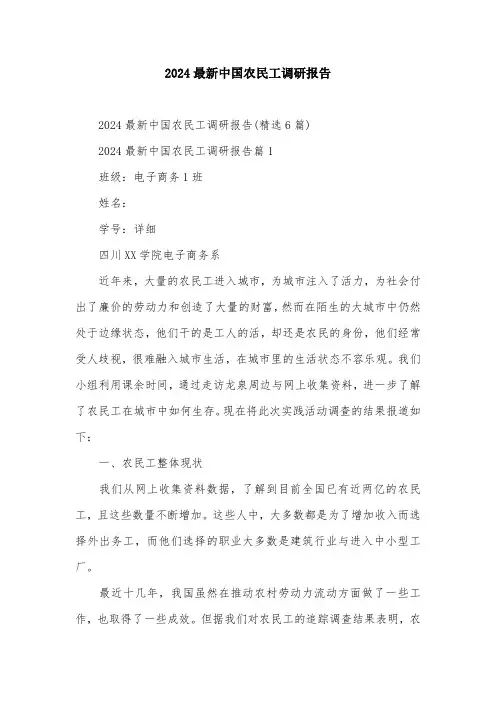 2024最新中国农民工调研报告

2024最新中国农民工调研报告(精选6篇)

2024最新中国农民工调研报告篇1

班级：电子商务1班

姓名：

学号：详细

四川XX学院电子商务系

近年来，大量的农民工进入城市，为城市注入了活力，为社会付出了廉价的劳动力和创造了大量的财富，然而在陌生的大城市中仍然处于边缘状态，他们干的是工人的活，却还是农民的身份，他们经常受人歧视，很难融入城市生活，在城市里的生活状态不容乐观。我们小组利用课余时间，通过走访龙泉周边与网上收集资料，进一步了解了农民工在城市中如何生存。现在将此次实践活动调查的结果报道如下：

一、农民工整体现状

我们从网上收集资料数据，了解到目前全国已有近两亿的农民工，且这些数量不断增加。这些人中，大多数都是为了增加收入而选择外出务工，而他们选择的职业大多数是建筑行业与进入中小型工厂。

最近十几年，我国虽然在推动农村劳动力流动方面做了一些工作，也取得了一些成效。但据我们对农民工的追踪调查结果表明，农